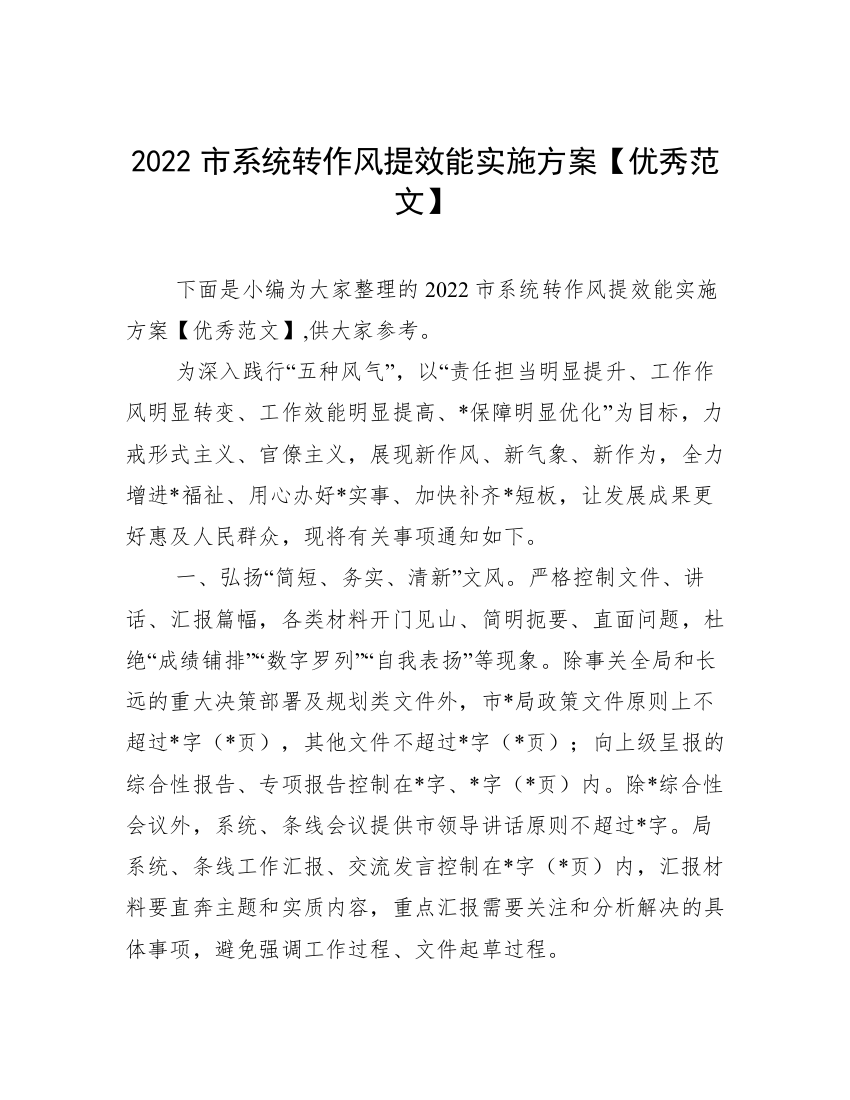 2022 市系统转作风提效能实施方案【优秀范文】

下面是小编为大家整理的 2022 市系统转作风提效能实施方案【优秀范文】,供大家参考。

为深入践行“五种风气”，以“责任担当明显提升、工作作风明显转变、工作效能明显提高、*保障明显优化”为目标，力戒形式主义、官僚主义，展现新作风、新气象、新作为，全力增进*福祉、用心办好*实事、加快补齐*短板，让发展成果更好惠及人民群众，现将有关事项通知如下。

一、弘扬“简短、务实、清新”文风。严格控制文件、讲话、汇报篇幅，各类材料开门见山、简明扼要、直面问题，杜绝“成绩铺排”“数字罗列”“自我表扬”等现象。除事关全局和长远的重大决策部署及规划类文件外，市*局政策文件原则上不超过*字（*页），其他文件不超过*字（*页）；向上级呈报的综合性报告、专项报告控制在*字、*字（*页）内。除*综合性会议外，系统、条线会议提供市领导讲话原则不超过*字。局系统、条线工作汇报、交流发言控制在*字（*页）内，汇报材料要直奔主题和实质内容，重点汇报需要关注和分析解决的具体事项，避免强调工作过程、文件起草过程。